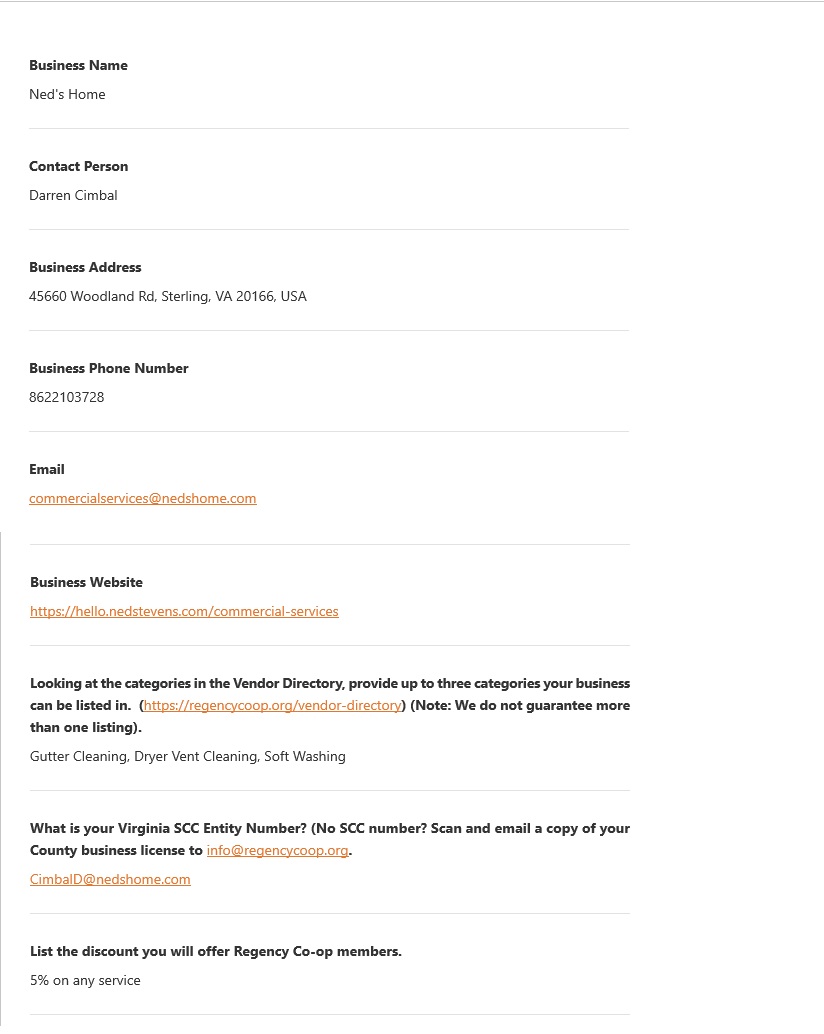 Business Name
Ned's Home

Contact Person
Darren Cimbal

Business Address
45660 Woodland Rd, Sterling, VA 20166, USA

Business Phone Number
8622103728

Email
commercialservices@nedshome.com

Business Website
https://hello.nedstevens.com/commercial-services

Looking at the categories in the Vendor Directory, provide up to three categories your business can be listed in. (https://regencycoop.org/vendor-directory) (Note: We do not guarantee more than one listing).
Gutter Cleaning, Dryer Vent Cleaning, Soft Washing

What is your Virginia SCC Entity Number? (No SCC number? Scan and email a copy of your County business license to info@regencycoop.org.
CimbalD@nedshome.com

List the discount you will offer Regency Co-op members.
5% on any service